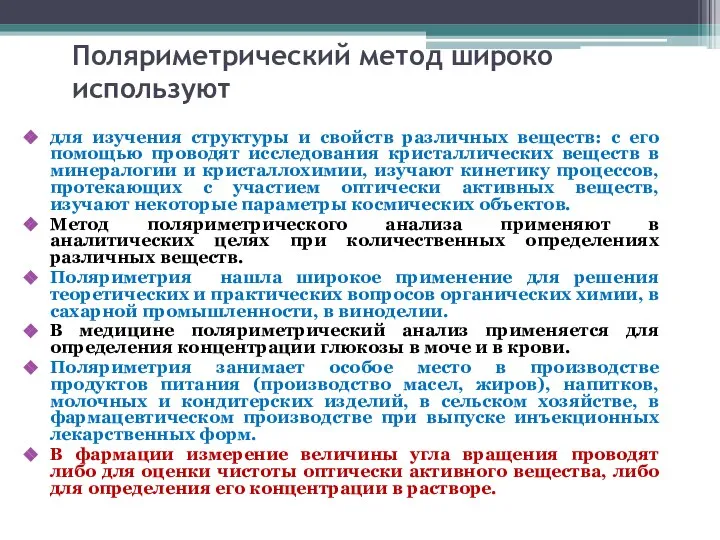 Поляриметрический метод широко используют

для изучения структуры и свойств различных веществ: с его помощью проводят исследования кристаллических веществ в минералогии и кристаллохимии, изучают кинетику процессов, протекающих с участием оптически активных веществ, изучают некоторые параметры космических объектов.

Метод поляриметрического анализа применяют в аналитических целях при количественных определениях различных веществ.

Поляриметрия нашла широкое применение для решения теоретических и практических вопросов органических химии, в сахарной промышленности, в виноделии.

В медицине поляриметрический анализ применяется для определения концентрации глюкозы в моче и в крови.

Поляриметрия занимает особое место в производстве продуктов питания (производство масел, жиров), напитков, молочных и кондитерских изделий, в сельском хозяйстве, в фармацевтическом производстве при выпуске инъекционных лекарственных форм.

В фармации измерение величины угла вращения проводят либо для оценки чистоты оптически активного вещества, либо для определения его концентрации в растворе.